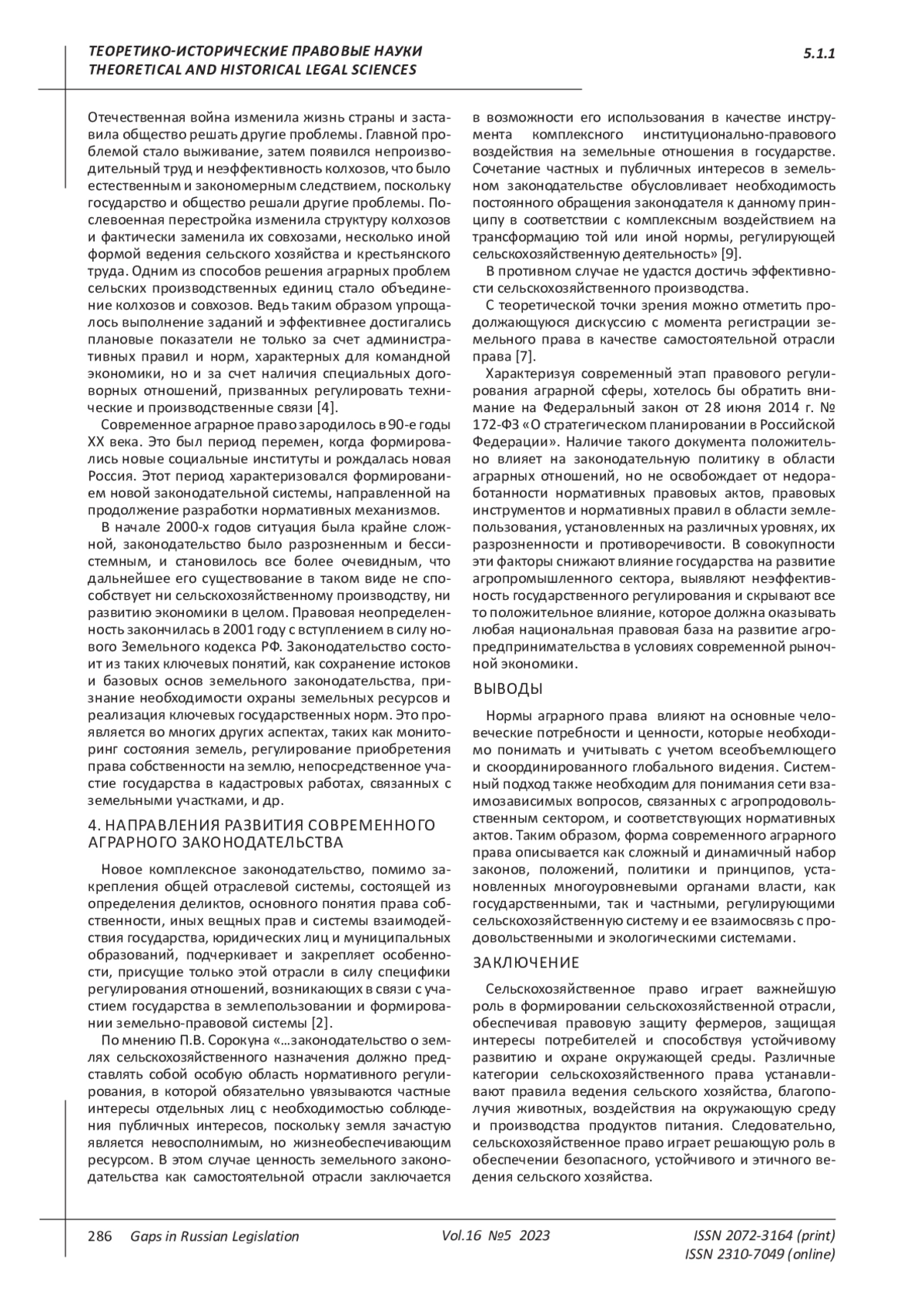 ТЕОРЕТИКО-ИСТОРИЧЕСКИЕ ПРАВОВЫЕ НАУКИ
THEORETICAL AND HISTORICAL LEGAL SCIENCES

5.1.1

Отечественная война изменила жизнь страны и заставила общество решать другие проблемы. Главной проблемой стало выживание, затем появился непроизводительный труд и неэффективность колхозов, что было естественным и закономерным следствием, поскольку государство и общество решали другие проблемы. Послевоенная перестройка изменила структуру колхозов и фактически заменила их совхозами, несколько иной формой ведения сельского хозяйства и крестьянского труда. Одним из способов решения аграрных проблем сельских производственных единиц стало объединение колхозов и совхозов. Ведь таким образом упрощалось выполнение заданий и эффективнее достигались плановые показатели не только за счет административных правил и норм, характерных для командной экономики, но и за счет наличия специальных договорных отношений, призванных регулировать технические и производственные связи [4].

Современное аграрное право зародилось в 90-е годы XX века. Это был период перемен, когда формировались новые социальные институты и рождалась новая Россия. Этот период характеризовался формированием новой законодательной системы, направленной на продолжение разработки нормативных механизмов.

В начале 2000-х годов ситуация была крайне сложной, законодательство было разрозненным и бессистемным, и становилось все более очевидным, что дальнейшее его существование в таком виде не способствует ни сельскохозяйственному производству, ни развитию экономики в целом. Правовая неопределенность закончилась в 2001 году с вступлением в силу нового Земельного кодекса РФ. Законодательство состоит из таких ключевых понятий, как сохранение истоков и базовых основ земельного законодательства, признание необходимости охраны земельных ресурсов и реализация ключевых государственных норм. Это проявляется во многих других аспектах, таких как мониторинг состояния земель, регулирование приобретения права собственности на землю, непосредственное участие государства в кадастровых работах, связанных с земельными участками, и др.

4. НАПРАВЛЕНИЯ РАЗВИТИЯ СОВРЕМЕННОГО АГРАРНОГО ЗАКОНОДАТЕЛЬСТВА

Новое комплексное законодательство, помимо закрепления общей отраслевой системы, состоящей из определения деликтов, основного понятия права собственности, иных вещных прав и системы взаимодействия государства, юридических лиц и муниципальных образований, подчеркивает и закрепляет особенности, присущие только этой отрасли в силу специфики регулирования отношений, возникающих в связи с участием государства в землепользовании и формировании земельно-правовой системы [2].

По мнению П.В. Сорокуна «…законодательство о землях сельскохозяйственного назначения должно представлять собой особую область нормативного регулирования, в которой обязательно увязываются частные интересы отдельных лиц с необходимостью соблюдения публичных интересов, поскольку земля зачастую является невосполнимым, но жизнеобеспечивающим ресурсом. В этом случае ценность земельного законодательства как самостоятельной отрасли заключается в возможности его использования в качестве инструмента комплексного институционально-правового воздействия на земельные отношения в государстве. Сочетание частных и публичных интересов в земельном законодательстве обусловливает необходимость постоянного обращения законодателя к данному принципу в соответствии с комплексным воздействием на трансформацию той или иной нормы, регулирующей сельскохозяйственную деятельность» [9].

В противном случае не удастся достичь эффективности сельскохозяйственного производства.

С теоретической точки зрения можно отметить продолжающуюся дискуссию с момента регистрации земельного права в качестве самостоятельной отрасли права [7].

Характеризуя современный этап правового регулирования аграрной сферы, хотелось бы обратить внимание на Федеральный закон от 28 июня 2014 г. № 172-ФЗ «О стратегическом планировании в Российской Федерации». Наличие такого документа положительно влияет на законодательную политику в области аграрных отношений, но не освобождает от недоработанности нормативных правовых актов, правовых инструментов и нормативных правил в области землепользования, установленных на различных уровнях, их разрозненности и противоречивости. В совокупности эти факторы снижают влияние государства на развитие агропромышленного сектора, выявляют неэффективность государственного регулирования и скрывают все то положительное влияние, которое должна оказывать любая национальная правовая база на развитие агропредпринимательства в условиях современной рыночной экономики.

ВЫВОДЫ

Нормы аграрного права влияют на основные человеческие потребности и ценности, которые необходимо понимать и учитывать с учетом всеобъемлющего и скоординированного глобального видения. Системный подход также необходим для понимания сети взаимозависимых вопросов, связанных с агропродовольственным сектором, и соответствующих нормативных актов. Таким образом, форма современного аграрного права описывается как сложный и динамичный набор законов, положений, политики и принципов, установленных многоуровневыми органами власти, как государственными, так и частными, регулирующими сельскохозяйственную систему и ее взаимосвязь с продовольственными и экологическими системами.

ЗАКЛЮЧЕНИЕ

Сельскохозяйственное право играет важнейшую роль в формировании сельскохозяйственной отрасли, обеспечивая правовую защиту фермеров, защищая интересы потребителей и способствуя устойчивому развитию и охране окружающей среды. Различные категории сельскохозяйственного права устанавливают правила ведения сельского хозяйства, благополучия животных, воздействия на окружающую среду и производства продуктов питания. Следовательно, сельскохозяйственное право играет решающую роль в обеспечении безопасного, устойчивого и этичного ведения сельского хозяйства.

286 Gaps in Russian Legislation Vol.16 №5 2023 ISSN 2072-3164 (print)
ISSN 2310-7049 (online)